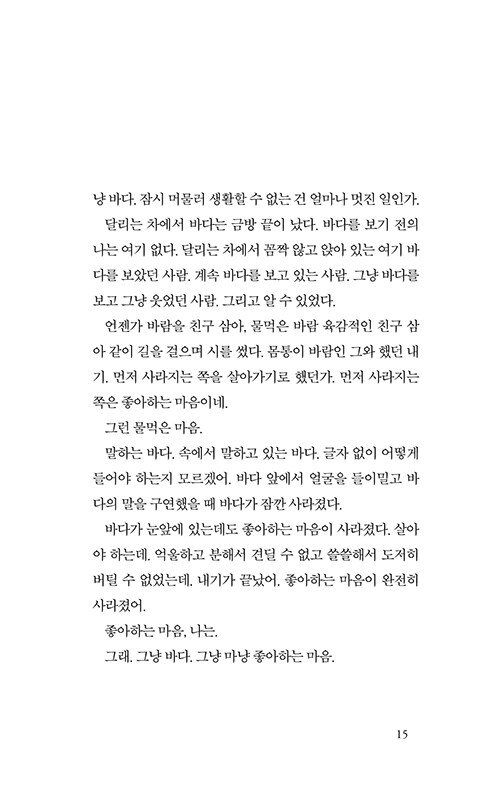 냥 바다. 잠시 머물러 생활할 수 없는 건 얼마나 멋진 일인가.

달리는 차에서 바다는 금방 끝이 났다. 바다를 보기 전의 나는 여기 없다. 달리는 차에서 꼼짝 않고 앉아 있는 여기 바다를 보았던 사람. 계속 바다를 보고 있는 사람. 그냥 바다를 보고 그냥 웃었던 사람. 그리고 알 수 있었다.

언젠가 바람을 친구 삼아, 물먹은 바람 육감적인 친구 삼아 같이 길을 걸으며 시를 썼다. 몸통이 바람인 그와 했던 내기. 먼저 사라지는 쪽을 살아가기로 했던가. 먼저 사라지는 쪽은 좋아하는 마음이네.

그런 물먹은 마음.

말하는 바다. 속에서 말하고 있는 바다. 글자 없이 어떻게 들어야 하는지 모르겠어. 바다 앞에서 얼굴을 들이밀고 바다의 말을 구연했을 때 바다가 잠깐 사라졌다.

바다가 눈앞에 있는데도 좋아하는 마음이 사라졌다. 살아야 하는데. 억울하고 분해서 견딜 수 없고 쓸쓸해서 도저히 버틸 수 없었는데. 내기가 끝났어. 좋아하는 마음이 완전히 사라졌어.

좋아하는 마음, 나는.

그래. 그냥 바다. 그냥 마냥 좋아하는 마음.

15